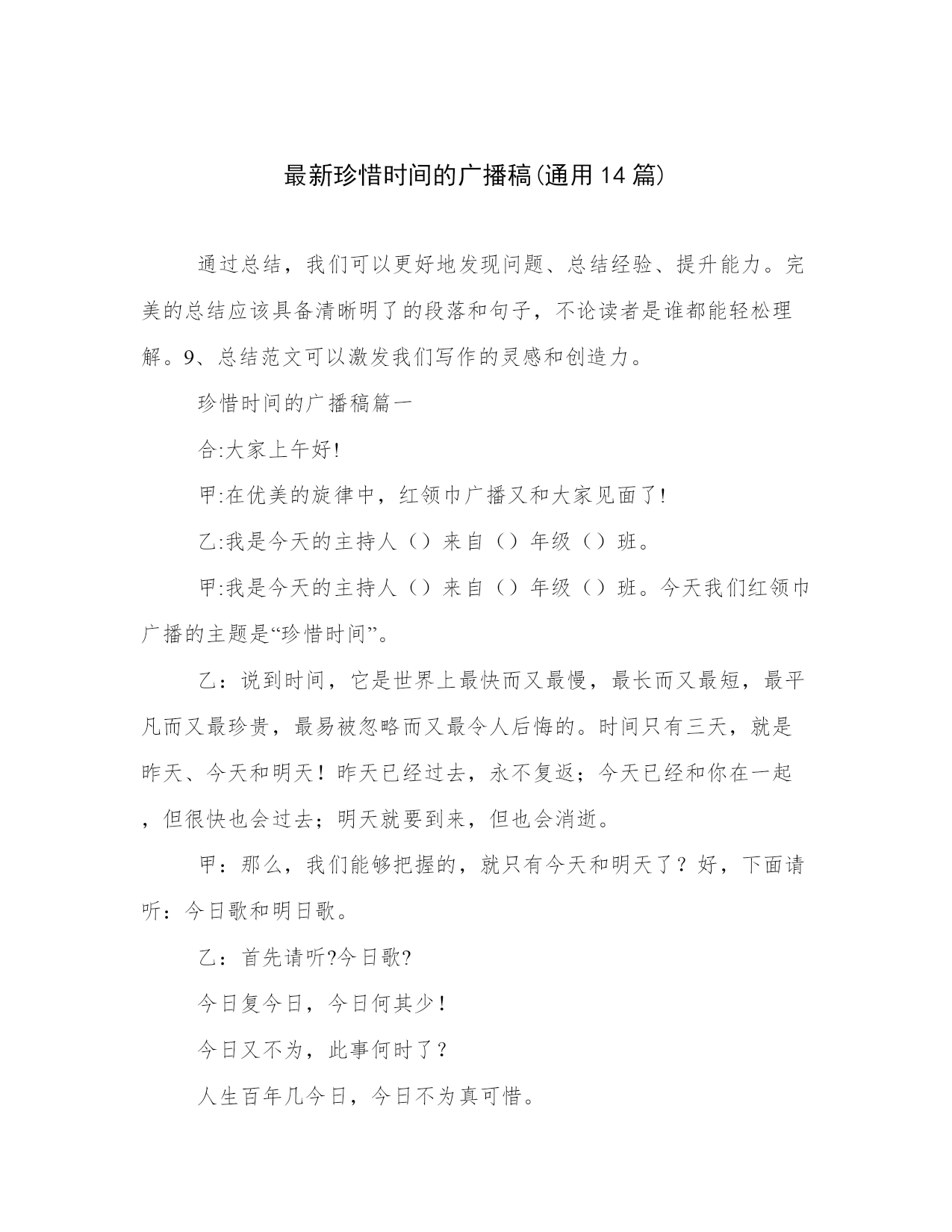 最新珍惜时间的广播稿(通用14篇)

通过总结，我们可以更好地发现问题、总结经验、提升能力。完美的总结应该具备清晰明了的段落和句子，不论读者是谁都能轻松理解。9、总结范文可以激发我们写作的灵感和创造力。

珍惜时间的广播稿篇一

合:大家上午好!

甲:在优美的旋律中，红领巾广播又和大家见面了!

乙:我是今天的主持人（）来自（）年级（）班。

甲:我是今天的主持人（）来自（）年级（）班。今天我们红领巾广播的主题是“珍惜时间”。

乙：说到时间，它是世界上最快而又最慢，最长而又最短，最平凡而又最珍贵，最易被忽略而又最令人后悔的。时间只有三天，就是昨天、今天和明天！昨天已经过去，永不复返；今天已经和你在一起，但很快也会过去；明天就要到来，但也会消逝。

甲：那么，我们能够把握的，就只有今天和明天了？好，下面请听：今日歌和明日歌。

乙：首先请听?今日歌?

今日复今日，今日何其少！

今日又不为，此事何时了？

人生百年几今日，今日不为真可惜。